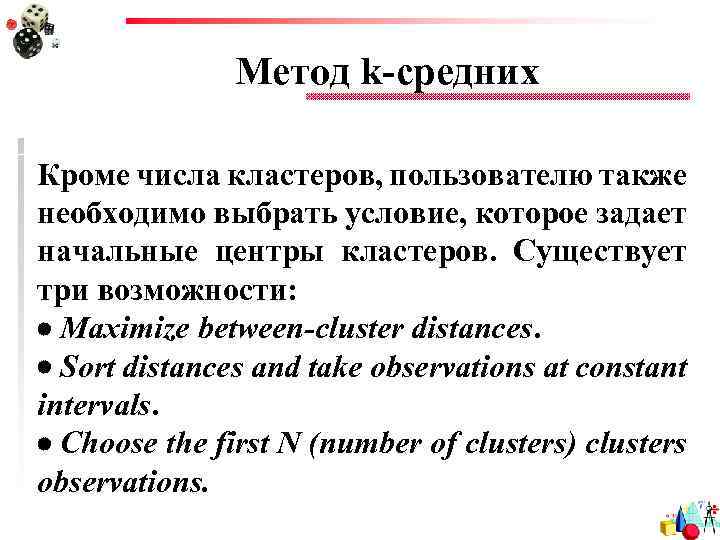 Метод k-средних

Кроме числа кластеров, пользователю также необходимо выбрать условие, которое задает начальные центры кластеров. Существует три возможности:
• Maximize between-cluster distances.
• Sort distances and take observations at constant intervals.
• Choose the first N (number of clusters) clusters observations.